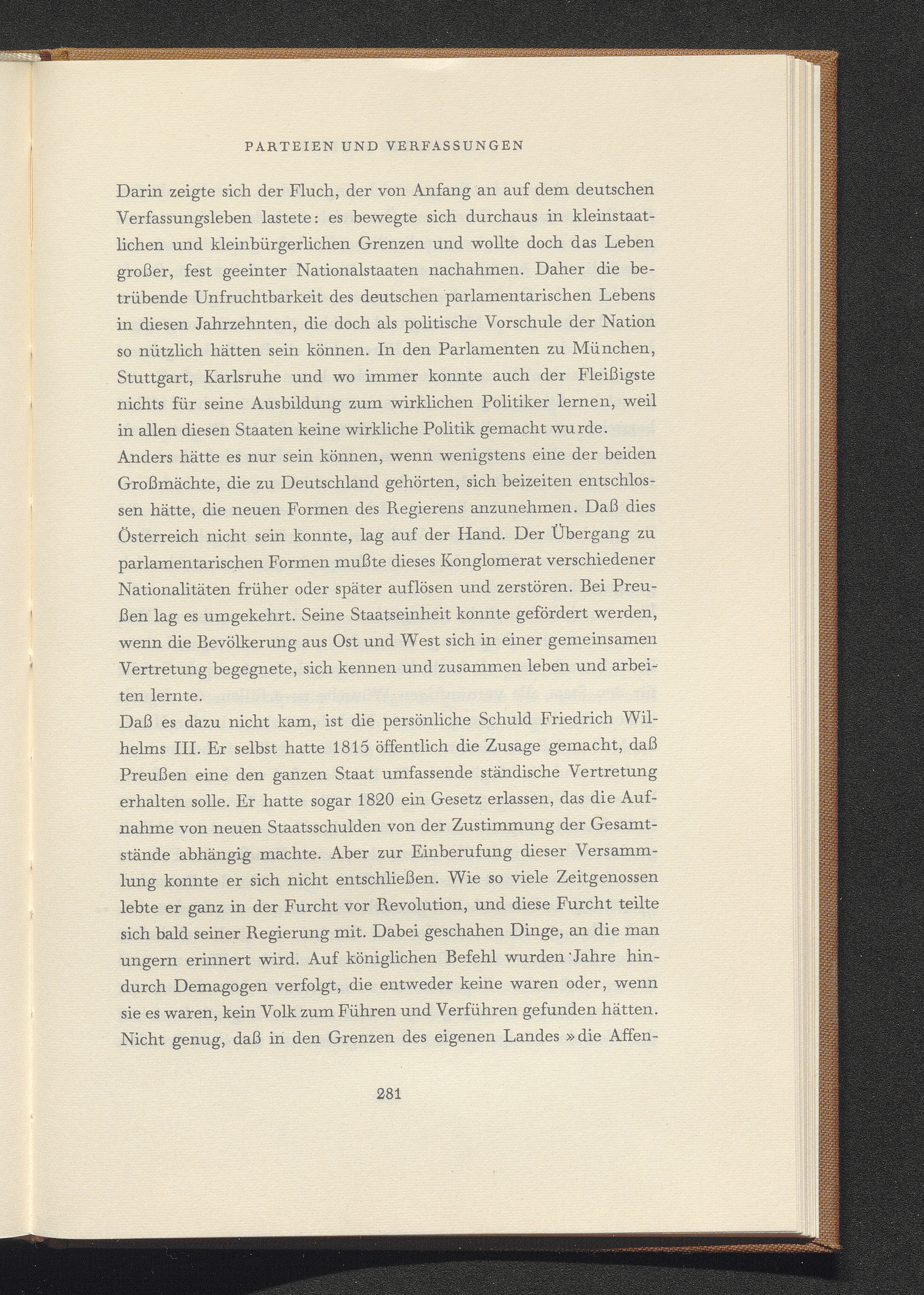 PARTEIEN UND VERFASSUNGEN

Darin zeigte sich der Fluch, der von Anfang an auf dem deutschen Verfassungsleben lastete: es bewegte sich durchaus in kleinstaatlichen und kleinbürgerlichen Grenzen und wollte doch das Leben großer, fest geeinter Nationalstaaten nachahmen. Daher die betrübende Unfruchtbarkeit des deutschen parlamentarischen Lebens in diesen Jahrzehnten, die doch als politische Vorschule der Nation so nützlich hätten sein können. In den Parlamenten zu München, Stuttgart, Karlsruhe und wo immer konnte auch der Fleißigste nichts für seine Ausbildung zum wirklichen Politiker lernen, weil in allen diesen Staaten keine wirkliche Politik gemacht wurde.
Anders hätte es nur sein können, wenn wenigstens eine der beiden Großmächte, die zu Deutschland gehörten, sich beizeiten entschlossen hätte, die neuen Formen des Regierens anzunehmen. Daß dies Österreich nicht sein konnte, lag auf der Hand. Der Übergang zu parlamentarischen Formen mußte dieses Konglomerat verschiedener Nationalitäten früher oder später auflösen und zerstören. Bei Preußen lag es umgekehrt. Seine Staatseinheit konnte gefördert werden, wenn die Bevölkerung aus Ost und West sich in einer gemeinsamen Vertretung begegnete, sich kennen und zusammen leben und arbeiten lernte.
Daß es dazu nicht kam, ist die persönliche Schuld Friedrich Wilhelms III. Er selbst hatte 1815 öffentlich die Zusage gemacht, daß Preußen eine den ganzen Staat umfassende ständische Vertretung erhalten solle. Er hatte sogar 1820 ein Gesetz erlassen, das die Aufnahme von neuen Staatsschulden von der Zustimmung der Gesamtstände abhängig machte. Aber zur Einberufung dieser Versammlung konnte er sich nicht entschließen. Wie so viele Zeitgenossen lebte er ganz in der Furcht vor Revolution, und diese Furcht teilte sich bald seiner Regierung mit. Dabei geschahen Dinge, an die man ungern erinnert wird. Auf königlichen Befehl wurden Jahre hindurch Demagogen verfolgt, die entweder keine waren oder, wenn sie es waren, kein Volk zum Führen und Verführen gefunden hätten. Nicht genug, daß in den Grenzen des eigenen Landes »die Affen-

281